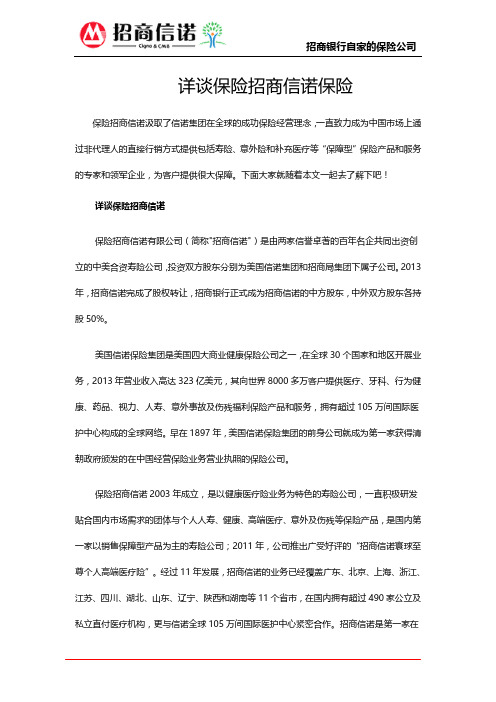 招商信诺
Cigna & CMB

招商银行自家的保险公司

详谈保险招商信诺保险

保险招商信诺汲取了信诺集团在全球的成功保险经营理念，一直致力成为中国市场上通过非代理人的直接行销方式提供包括寿险、意外险和补充医疗等“保障型”保险产品和服务的专家和领军企业，为客户提供很大保障。下面大家就随着本文一起去了解下吧！

详谈保险招商信诺

保险招商信诺有限公司（简称“招商信诺”）是由两家信誉卓著的百年名企共同出资创立的中美合资寿险公司，投资双方股东分别为美国信诺集团和招商局集团下属子公司。2013年，招商信诺完成了股权转让，招商银行正式成为招商信诺的中方股东，中外双方股东各持股 50%。

美国信诺保险集团是美国四大商业健康保险公司之一，在全球 30 个国家和地区开展业务，2013 年营业收入高达 323 亿美元，其向世界 8000 多万客户提供医疗、牙科、行为健康、药品、视力、人寿、意外事故及伤残福利保险产品和服务，拥有超过 105 万间国际医护中心构成的全球网络。早在 1897 年，美国信诺保险集团的前身公司就成为第一家获得清朝政府颁发的在中国经营保险业务营业执照的保险公司。

保险招商信诺 2003 年成立，是以健康医疗险业务为特色的寿险公司，一直积极研发贴合国内市场需求的团体与个人人寿、健康、高端医疗、意外及伤残等保险产品，是国内第一家以销售保障型产品为主的寿险公司；2011 年，公司推出广受好评的“招商信诺寰球至尊个人高端医疗险”。经过 11 年发展，招商信诺的业务已经覆盖广东、北京、上海、浙江、江苏、四川、湖北、山东、辽宁、陕西和湖南等 11 个省市，在国内拥有超过 490 家公立及私立直付医疗机构，更与信诺全球 105 万间国际医护中心紧密合作。招商信诺是第一家在